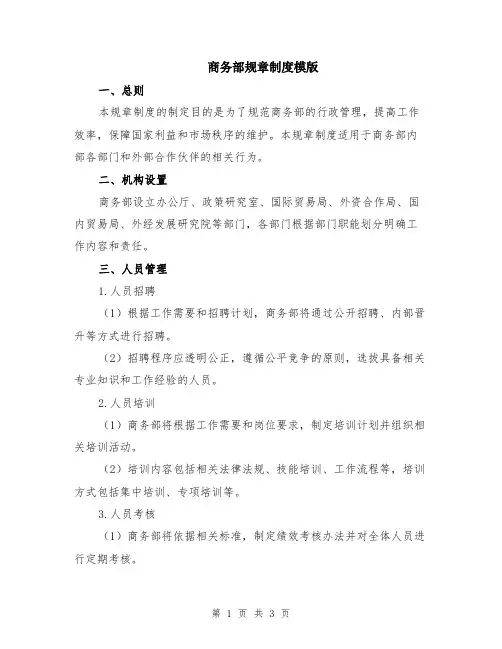 商务部规章制度模版

一、总则

本规章制度的制定目的是为了规范商务部的行政管理，提高工作效率，保障国家利益和市场秩序的维护。本规章制度适用于商务部内部各部门和外部合作伙伴的相关行为。

二、机构设置

商务部设立办公厅、政策研究室、国际贸易局、外资合作局、国内贸易局、外经发展研究院等部门，各部门根据部门职能划分明确工作内容和责任。

三、人员管理

1.人员招聘

（1）根据工作需要和招聘计划，商务部将通过公开招聘、内部晋升等方式进行招聘。

（2）招聘程序应透明公正，遵循公平竞争的原则，选拔具备相关专业知识和工作经验的人员。

2.人员培训

（1）商务部将根据工作需要和岗位要求，制定培训计划并组织相关培训活动。

（2）培训内容包括相关法律法规、技能培训、工作流程等，培训方式包括集中培训、专项培训等。

3.人员考核

（1）商务部将依据相关标准，制定绩效考核办法并对全体人员进行定期考核。

第 1 页 共 3 页